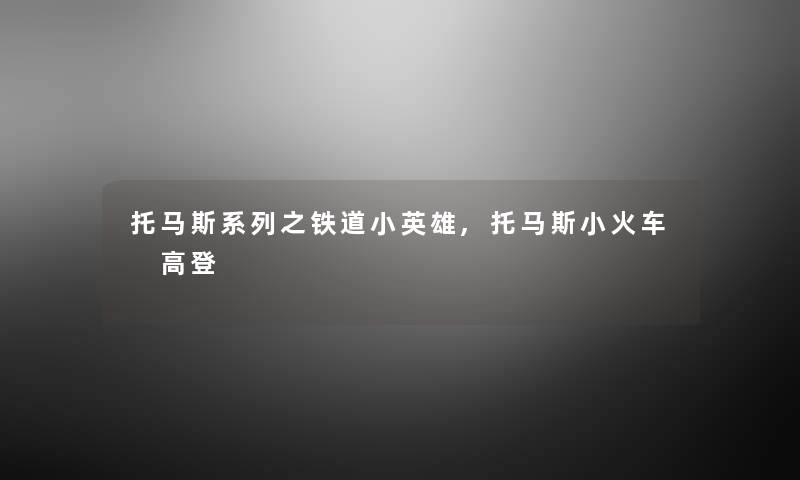 托马斯系列之铁道小英雄，托马斯小火车 高登